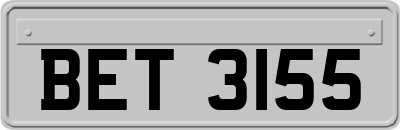 BET 3155